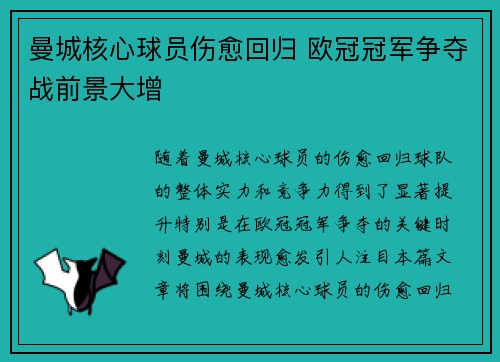 曼城核心球员伤愈回归 欧冠冠军争夺战前景大增

随着曼城核心球员的伤愈回归球队的整体实力和竞争力得到了显著提升特别是在欧冠冠军争夺的关键时刻曼城的表现愈发引人注目本篇文章将围绕曼城核心球员的伤愈回归